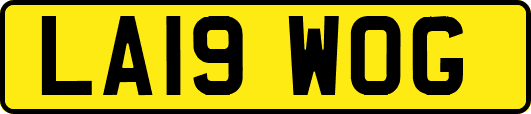 LA19 WOG